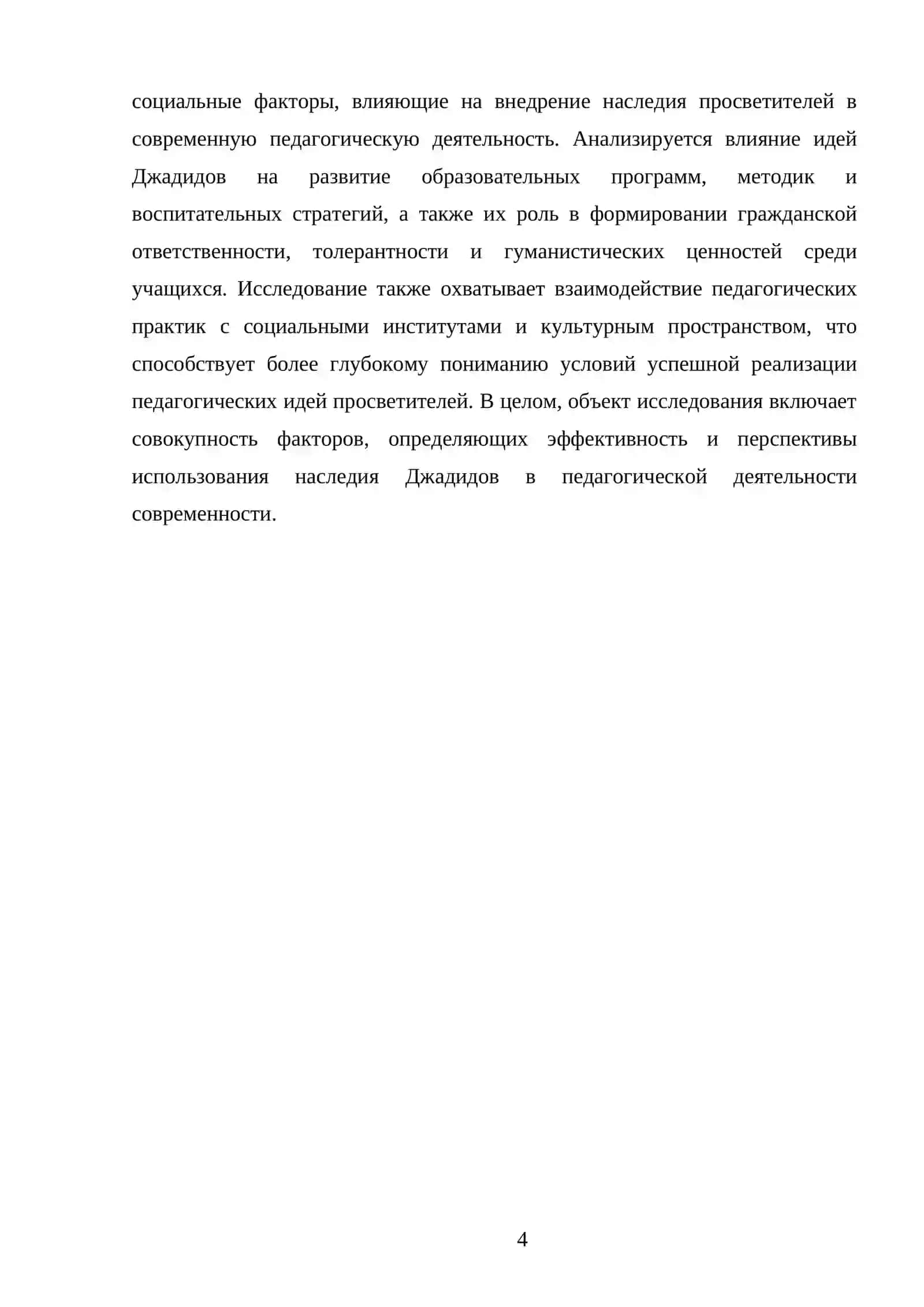 социальные факторы, влияющие на внедрение наследия просветителей в современную педагогическую деятельность. Анализируется влияние идей Джадидов на развитие образовательных программ, методик и воспитательных стратегий, а также их роль в формировании гражданской ответственности, толерантности и гуманистических ценностей среди учащихся. Исследование также охватывает взаимодействие педагогических практик с социальными институтами и культурным пространством, что способствует более глубокому пониманию условий успешной реализации педагогических идей просветителей. В целом, объект исследования включает совокупность факторов, определяющих эффективность и перспективы использования наследия Джадидов в педагогической деятельности современности.

4